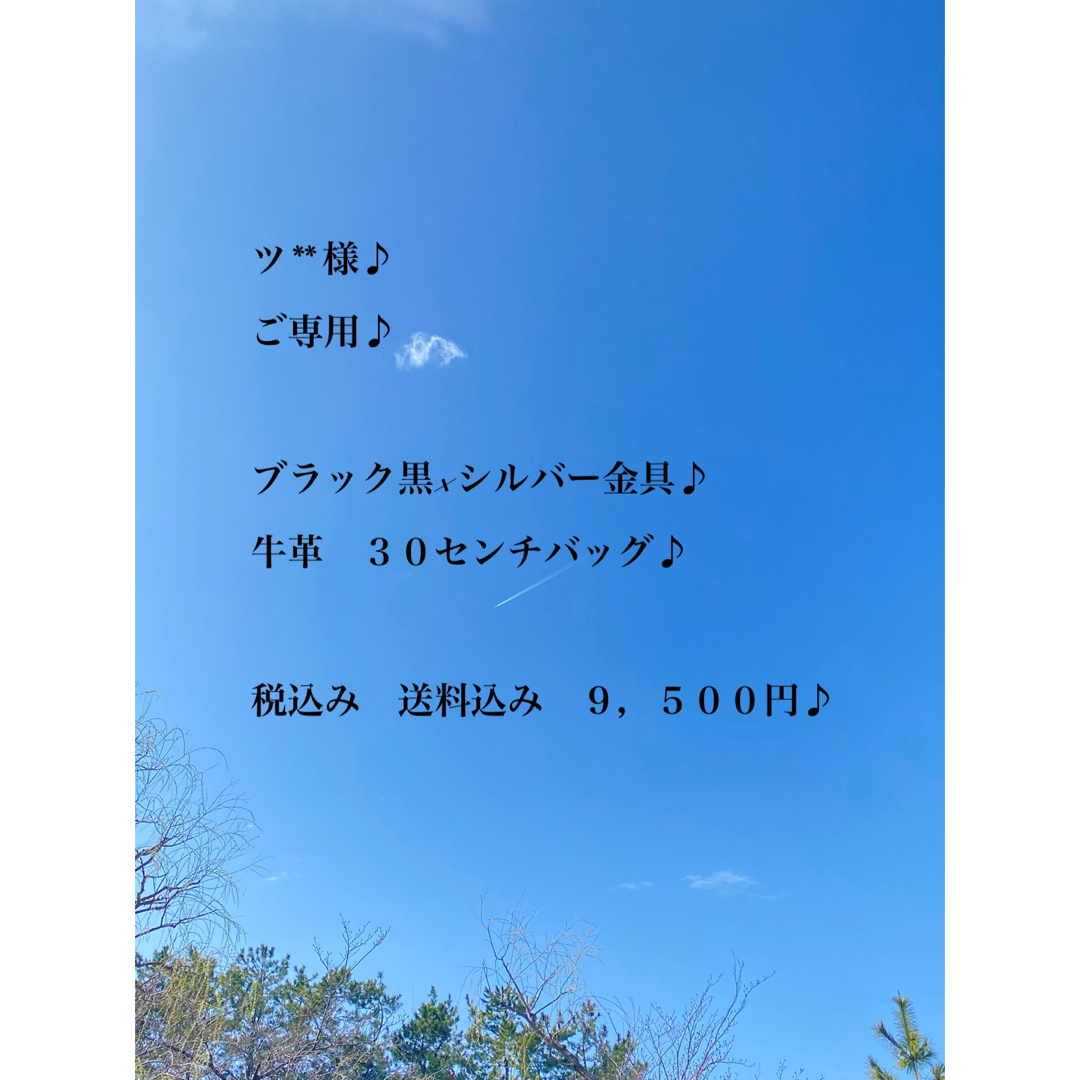 ツ**様♪

ご専用♪

ブラック黒ₓシルバー金具♪

牛革　３０センチバッグ♪

税込み　送料込み　９，５００円♪